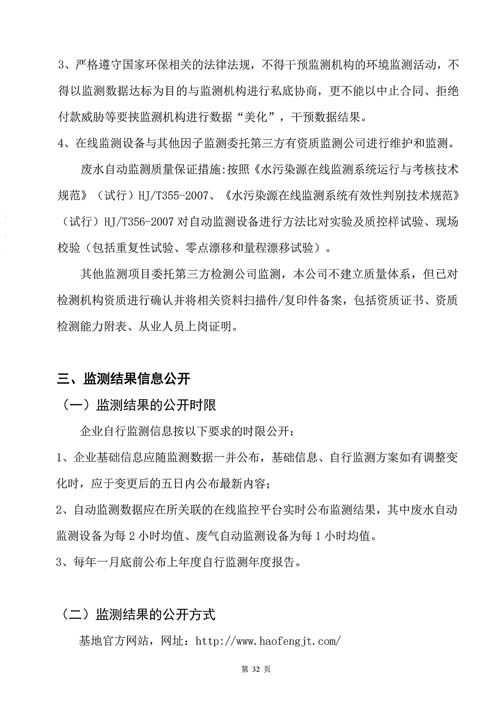 3、严格遵守国家环保相关的法律法规，不得干预监测机构的环境监测活动，不得以监测数据达标为目的与监测机构进行私底协商，更不能以中止合同、拒绝付款威胁等要挟监测机构进行数据“美化”，干预数据结果。

4、在线监测设备与其他因子监测委托第三方有资质监测公司进行维护和监测。

废水自动监测质量保证措施：按照《水污染源在线监测系统运行与考核技术规范》（试行）HJ/T355-2007、《水污染源在线监测系统有效性判别技术规范》（试行）HJ/T356-2007 对自动监测设备进行方法比对实验及质控样试验、现场校验（包括重复性试验、零点漂移和量程漂移试验）。

其他监测项目委托第三方检测公司监测，本公司不建立质量体系，但已对检测机构资质进行确认并将相关资料扫描件/复印件备案，包括资质证书、资质检测能力附表、从业人员上岗证明。

三、监测结果信息公开

（一）监测结果的公开时限

企业自行监测信息按以下要求的时限公开：

1、企业基础信息应随监测数据一并公布，基础信息、自行监测方案如有调整变化时，应于变更后的五日内公布最新内容；

2、自动监测数据应在所关联的在线监控平台实时公布监测结果，其中废水自动监测设备为每 2 小时均值、废气自动监测设备为每 1 小时均值。

3、每年一月底前公布上年度自行监测年度报告。

（二）监测结果的公开方式

基地官方网站，网址：http://www.haofengjt.com/

第 32 页